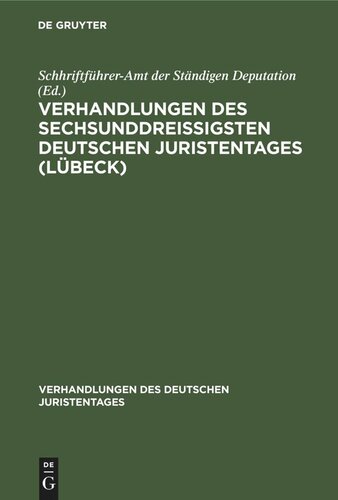 DE GRUYTER

Schhriftführer-Amt der Ständigen Deputation (Ed.)

VERHANDLUNGEN DES SECHSUNDDREISSIGSTEN DEUTSCHEN JURISTENTAGES (LÜBECK)

VERHANDLUNGEN DES DEUTSCHEN JURISTENTAGES

DE
G